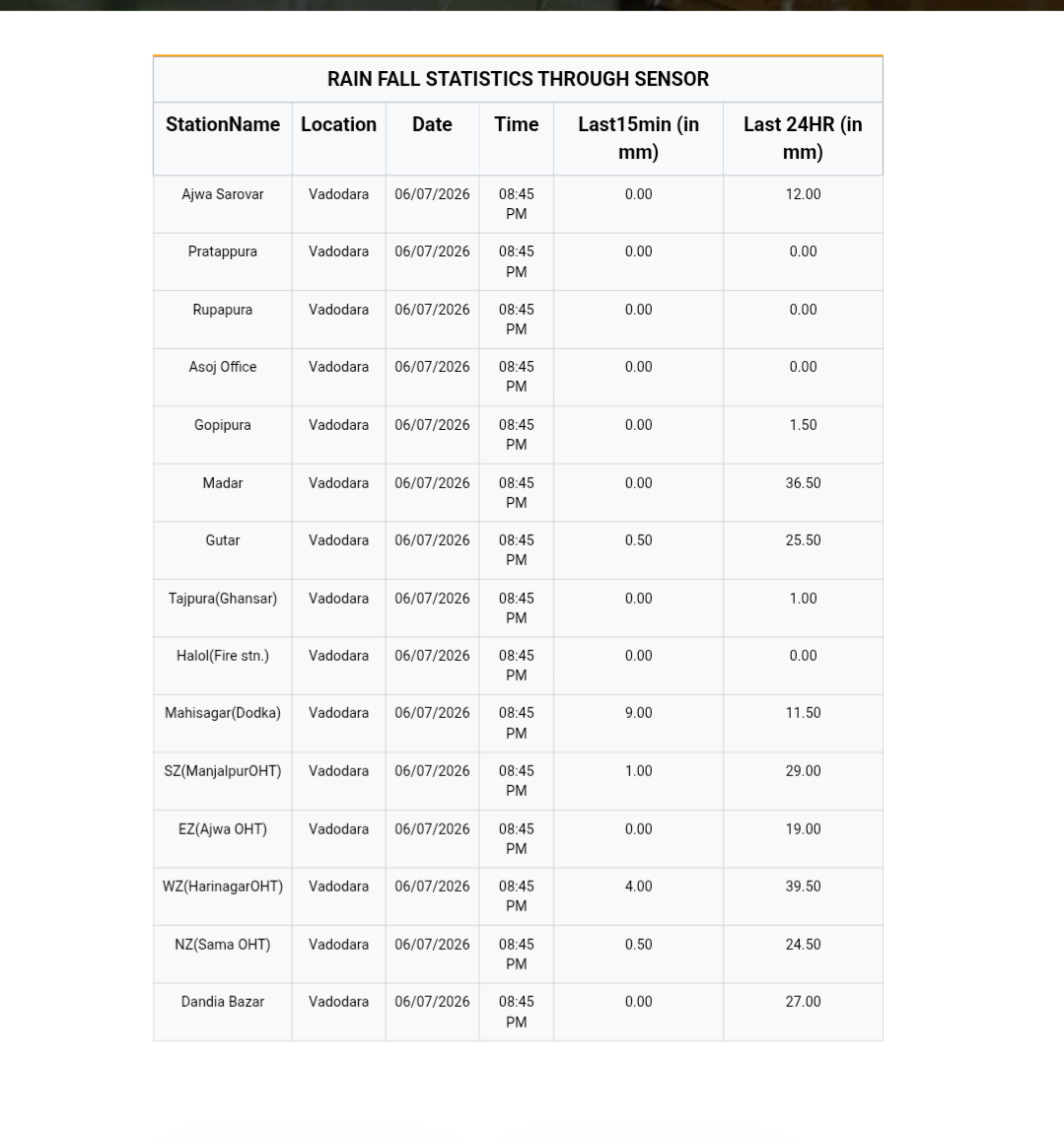 RAIN FALL STATISTICS THROUGH SENSOR

| StationName | Location | Date | Time | Last15min (in mm) | Last 24HR (in mm) |
|---|---|---|---|---|---|
| Ajwa Sarovar | Vadodara | 06/07/2026 | 08:45 PM | 0.00 | 12.00 |
| Pratappura | Vadodara | 06/07/2026 | 08:45 PM | 0.00 | 0.00 |
| Rupapura | Vadodara | 06/07/2026 | 08:45 PM | 0.00 | 0.00 |
| Asoj Office | Vadodara | 06/07/2026 | 08:45 PM | 0.00 | 0.00 |
| Gopipura | Vadodara | 06/07/2026 | 08:45 PM | 0.00 | 1.50 |
| Madar | Vadodara | 06/07/2026 | 08:45 PM | 0.00 | 36.50 |
| Gutar | Vadodara | 06/07/2026 | 08:45 PM | 0.50 | 25.50 |
| Tajpura(Ghansar) | Vadodara | 06/07/2026 | 08:45 PM | 0.00 | 1.00 |
| Halol(Fire stn.) | Vadodara | 06/07/2026 | 08:45 PM | 0.00 | 0.00 |
| Mahisagar(Dodka) | Vadodara | 06/07/2026 | 08:45 PM | 9.00 | 11.50 |
| SZ(ManjalpurOHT) | Vadodara | 06/07/2026 | 08:45 PM | 1.00 | 29.00 |
| EZ(Ajwa OHT) | Vadodara | 06/07/2026 | 08:45 PM | 0.00 | 19.00 |
| WZ(HarinagarOHT) | Vadodara | 06/07/2026 | 08:45 PM | 4.00 | 39.50 |
| NZ(Sama OHT) | Vadodara | 06/07/2026 | 08:45 PM | 0.50 | 24.50 |
| Dandia Bazar | Vadodara | 06/07/2026 | 08:45 PM | 0.00 | 27.00 |